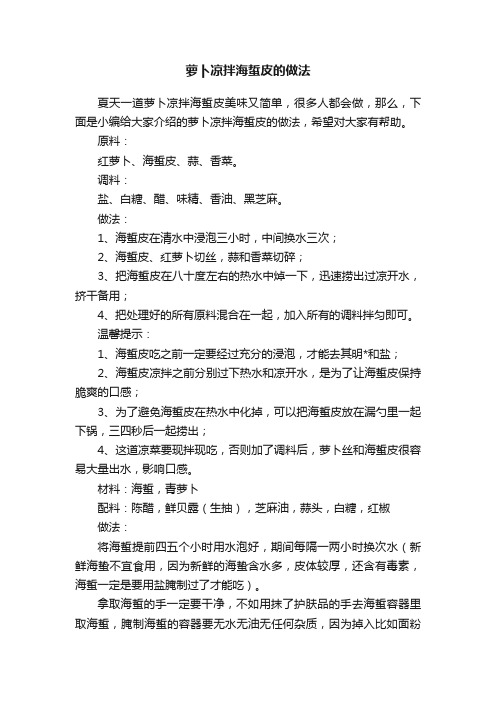 萝卜凉拌海蜇皮的做法

夏天一道萝卜凉拌海蜇皮美味又简单，很多人都会做，那么，下面是小编给大家介绍的萝卜凉拌海蜇皮的做法，希望对大家有帮助。

原料：

红萝卜、海蜇皮、蒜、香菜。

调料：

盐、白糖、醋、味精、香油、黑芝麻。

做法：

1、海蜇皮在清水中浸泡三小时，中间换水三次；

2、海蜇皮、红萝卜切丝，蒜和香菜切碎；

3、把海蜇皮在八十度左右的热水中焯一下，迅速捞出过凉开水，挤干备用；

4、把处理好的所有原料混合在一起，加入所有的调料拌匀即可。

温馨提示：

1、海蜇皮吃之前一定要经过充分的浸泡，才能去其明*和盐；

2、海蜇皮凉拌之前分别过下热水和凉开水，是为了让海蜇皮保持脆爽的口感；

3、为了避免海蜇皮在热水中化掉，可以把海蜇皮放在漏勺里一起下锅，三四秒后一起捞出；

4、这道凉菜要现拌现吃，否则加了调料后，萝卜丝和海蜇皮很容易大量出水，影响口感。

材料：海蜇，青萝卜

配料：陈醋，鲜贝露（生抽），芝麻油，蒜头，白糖，红椒

做法：

将海蜇提前四五个小时用水泡好，期间每隔一两小时换次水（新鲜海蜇不宜食用，因为新鲜的海蜇含水多，皮体较厚，还含有毒素，海蜇一定是要用盐腌制过了才能吃）。

拿取海蜇的手一定要干净，不如用抹了护肤品的手去海蜇容器里取海蜇，腌制海蜇的容器要无水无油无任何杂质，因为掉入比如面粉